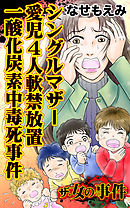 なせもえみ

シングルマザー
愛児4人軟禁放置
一酸化炭素中毒死事件

ザ・女の事件